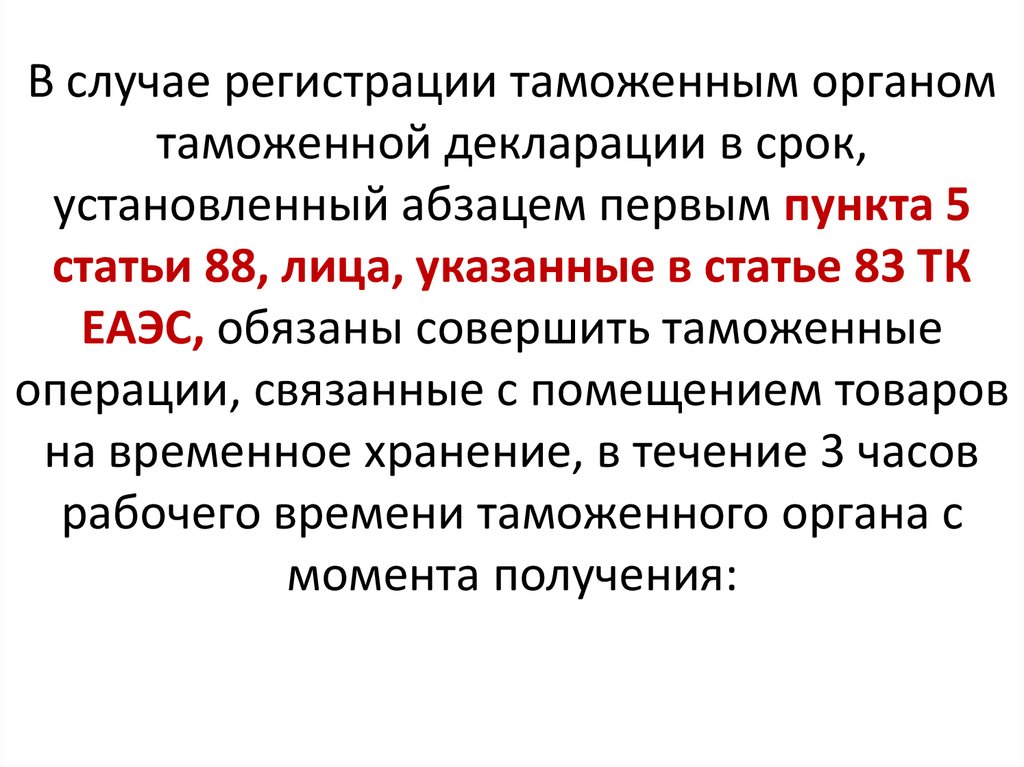 В случае регистрации таможенным органом таможенной декларации в срок, установленный абзацем первым пункта 5 статьи 88, лица, указанные в статье 83 ТК ЕАЭС, обязаны совершить таможенные операции, связанные с помещением товаров на временное хранение, в течение 3 часов рабочего времени таможенного органа с момента получения: